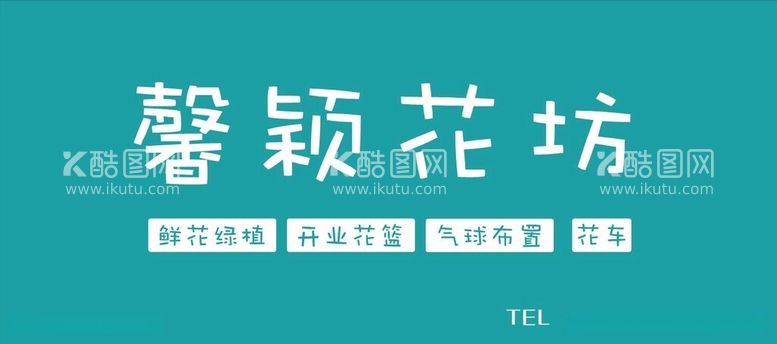 馨颖花坊

酷图网
www.ikutu.com
酷图网
www.ikutu.com
酷图网
www.ikutu.com

鲜花绿植 开业花篮 气球布置 花车

TEL